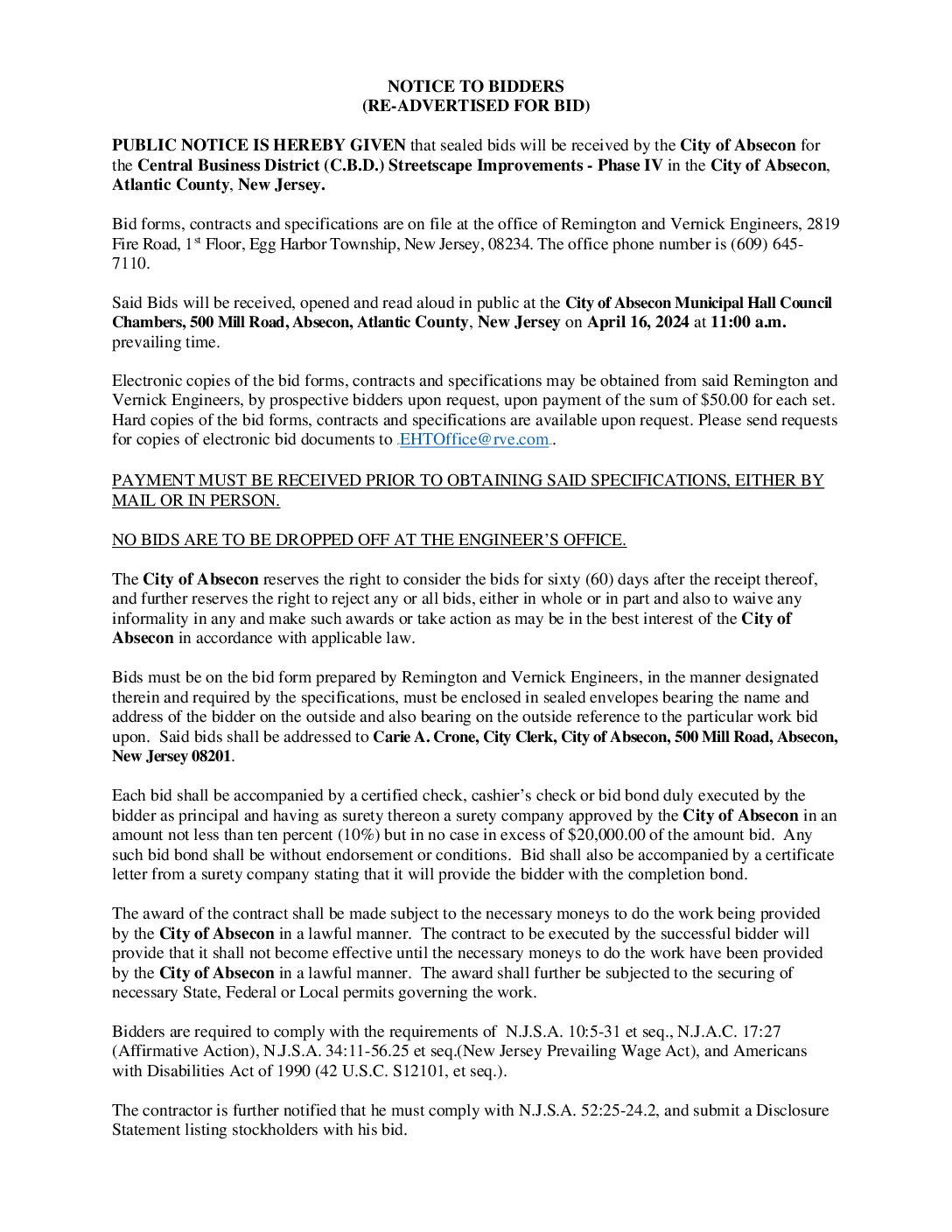 NOTICE TO BIDDERS
(RE-ADVERTISED FOR BID)

PUBLIC NOTICE IS HEREBY GIVEN that sealed bids will be received by the City of Absecon for the Central Business District (C.B.D.) Streetscape Improvements - Phase IV in the City of Absecon, Atlantic County, New Jersey.

Bid forms, contracts and specifications are on file at the office of Remington and Vernick Engineers, 2819 Fire Road, 1$^{st}$ Floor, Egg Harbor Township, New Jersey, 08234. The office phone number is (609) 645-7110.

Said Bids will be received, opened and read aloud in public at the City of Absecon Municipal Hall Council Chambers, 500 Mill Road, Absecon, Atlantic County, New Jersey on April 16, 2024 at 11:00 a.m. prevailing time.

Electronic copies of the bid forms, contracts and specifications may be obtained from said Remington and Vernick Engineers, by prospective bidders upon request, upon payment of the sum of $50.00 for each set. Hard copies of the bid forms, contracts and specifications are available upon request. Please send requests for copies of electronic bid documents to EHTOffice@rve.com.

PAYMENT MUST BE RECEIVED PRIOR TO OBTAINING SAID SPECIFICATIONS, EITHER BY MAIL OR IN PERSON.

NO BIDS ARE TO BE DROPPED OFF AT THE ENGINEER'S OFFICE.

The City of Absecon reserves the right to consider the bids for sixty (60) days after the receipt thereof, and further reserves the right to reject any or all bids, either in whole or in part and also to waive any informality in any and make such awards or take action as may be in the best interest of the City of Absecon in accordance with applicable law.

Bids must be on the bid form prepared by Remington and Vernick Engineers, in the manner designated therein and required by the specifications, must be enclosed in sealed envelopes bearing the name and address of the bidder on the outside and also bearing on the outside reference to the particular work bid upon. Said bids shall be addressed to Carie A. Crone, City Clerk, City of Absecon, 500 Mill Road, Absecon, New Jersey 08201.

Each bid shall be accompanied by a certified check, cashier's check or bid bond duly executed by the bidder as principal and having as surety thereon a surety company approved by the City of Absecon in an amount not less than ten percent (10%) but in no case in excess of $20,000.00 of the amount bid. Any such bid bond shall be without endorsement or conditions. Bid shall also be accompanied by a certificate letter from a surety company stating that it will provide the bidder with the completion bond.

The award of the contract shall be made subject to the necessary moneys to do the work being provided by the City of Absecon in a lawful manner. The contract to be executed by the successful bidder will provide that it shall not become effective until the necessary moneys to do the work have been provided by the City of Absecon in a lawful manner. The award shall further be subjected to the securing of necessary State, Federal or Local permits governing the work.

Bidders are required to comply with the requirements of N.J.S.A. 10:5-31 et seq., N.J.A.C. 17:27 (Affirmative Action), N.J.S.A. 34:11-56.25 et seq.(New Jersey Prevailing Wage Act), and Americans with Disabilities Act of 1990 (42 U.S.C. S12101, et seq.).

The contractor is further notified that he must comply with N.J.S.A. 52:25-24.2, and submit a Disclosure Statement listing stockholders with his bid.